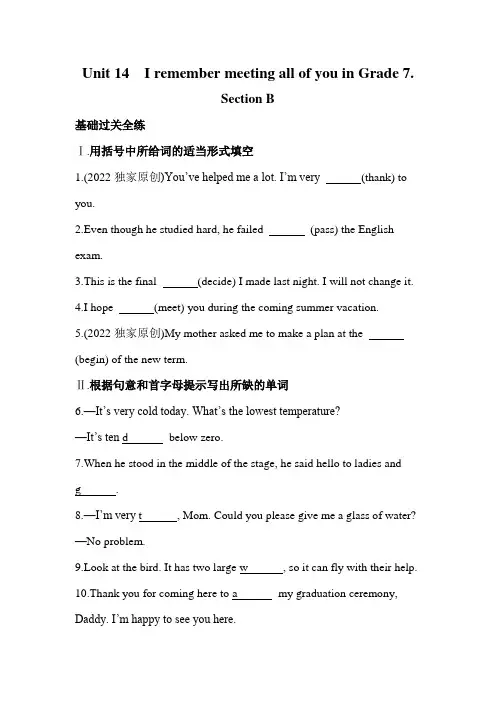 Unit 14 I remember meeting all of you in Grade 7.

Section B

基础过关全练

Ⅰ.用括号中所给词的适当形式填空

1.(2022 独家原创)You've helped me a lot. I'm very ______(thank) to you.

2.Even though he studied hard, he failed ______ (pass) the English exam.

3.This is the final ______(decide) I made last night. I will not change it.

4.I hope ______(meet) you during the coming summer vacation.

5.(2022 独家原创)My mother asked me to make a plan at the ______ (begin) of the new term.

Ⅱ.根据句意和首字母提示写出所缺的单词

6.—It's very cold today. What's the lowest temperature?

—It's ten d______ below zero.

7.When he stood in the middle of the stage, he said hello to ladies and g______.

8.—I'm very t______, Mom. Could you please give me a glass of water?

—No problem.

9.Look at the bird. It has two large w______, so it can fly with their help.

10.Thank you for coming here to a______ my graduation ceremony, Daddy. I'm happy to see you here.